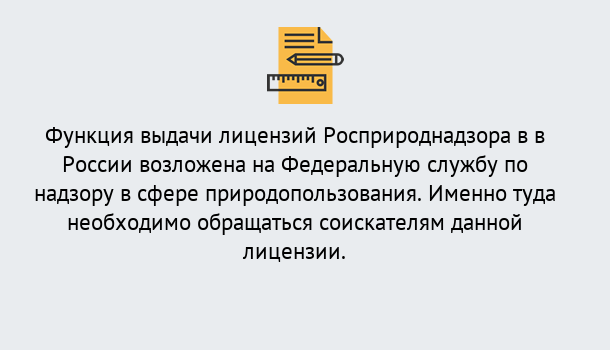 Функция выдачи лицензий Росприроднадзора в в России возложена на Федеральную службу по надзору в сфере природопользования. Именно туда необходимо обращаться соискателям данной лицензии.